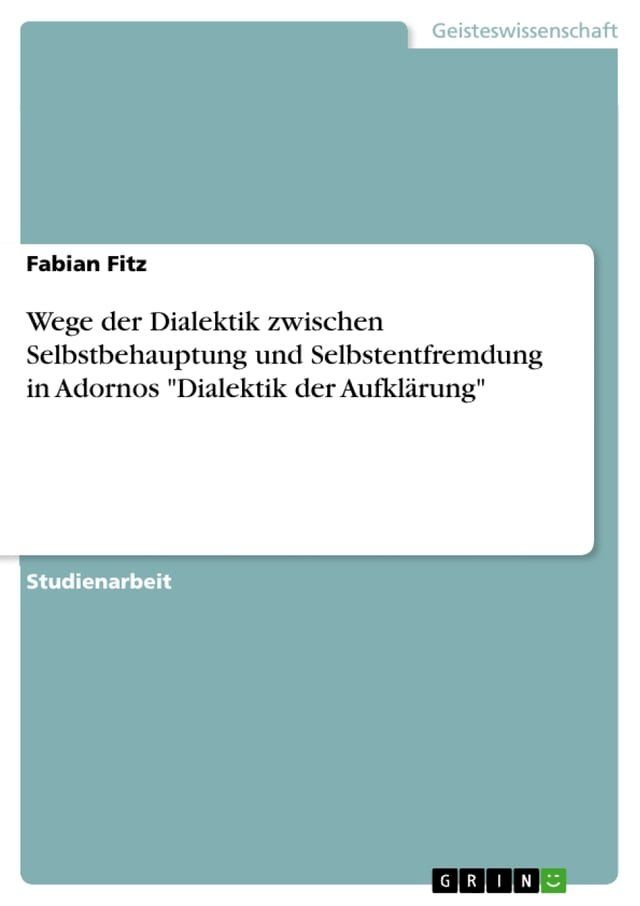 Geisteswissenschaft

Fabian Fitz

Wege der Dialektik zwischen Selbstbehauptung und Selbstentfremdung in Adornos "Dialektik der Aufklärung"

Studienarbeit

GRIN